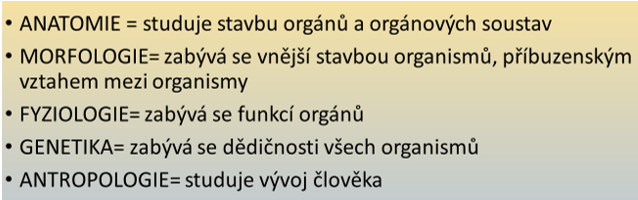 • ANATOMIE = studuje stavbu orgánů a orgánových soustav
• MORFOLOGIE= zabývá se vnější stavbou organismů, příbuzenským vztahem mezi organismy
• FYZIOLOGIE= zabývá se funkcí orgánů
• GENETIKA= zabývá se dědičnosti všech organismů
• ANTROPOLOGIE= studuje vývoj člověka